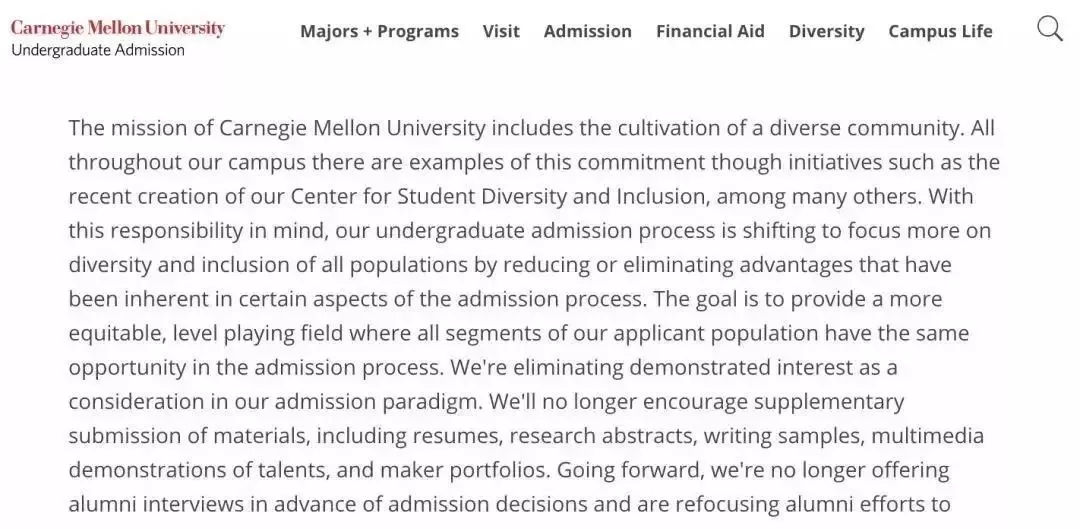 Carnegie Mellon University
Undergraduate Admission

Majors + Programs Visit Admission Financial Aid Diversity Campus Life

The mission of Carnegie Mellon University includes the cultivation of a diverse community. All throughout our campus there are examples of this commitment though initiatives such as the recent creation of our Center for Student Diversity and Inclusion, among many others. With this responsibility in mind, our undergraduate admission process is shifting to focus more on diversity and inclusion of all populations by reducing or eliminating advantages that have been inherent in certain aspects of the admission process. The goal is to provide a more equitable, level playing field where all segments of our applicant population have the same opportunity in the admission process. We're eliminating demonstrated interest as a consideration in our admission paradigm. We'll no longer encourage supplementary submission of materials, including resumes, research abstracts, writing samples, multimedia demonstrations of talents, and maker portfolios. Going forward, we're no longer offering alumni interviews in advance of admission decisions and are refocusing alumni efforts to